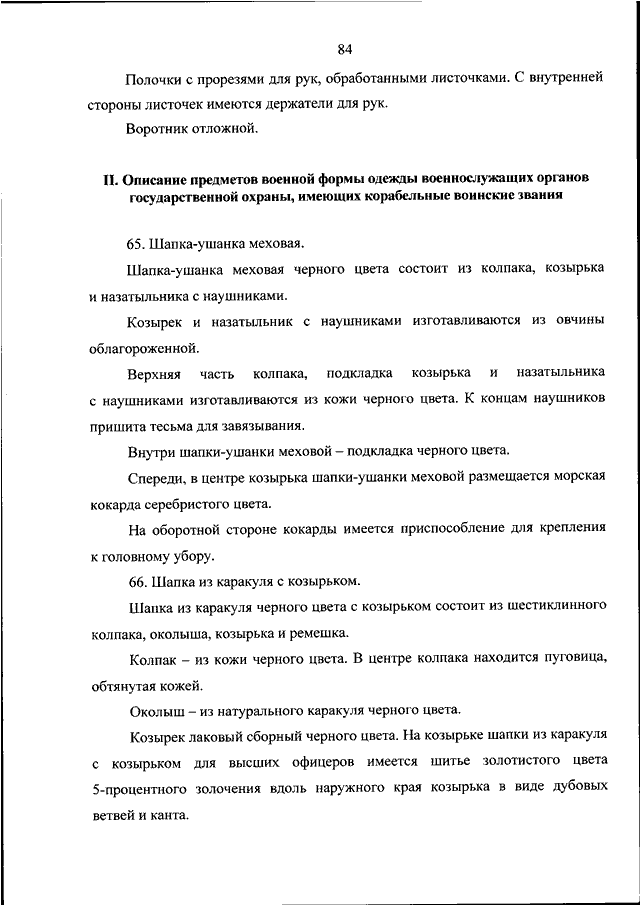 84

Полочки с прорезями для рук, обработанными листочками. С внутренней стороны листочек имеются держатели для рук.

Воротник отложной.

II. Описание предметов военной формы одежды военнослужащих органов государственной охраны, имеющих корабельные воинские звания

65. Шапка-ушанка меховая.

Шапка-ушанка меховая черного цвета состоит из колпака, козырька и назатыльника с наушниками.

Козырек и назатыльник с наушниками изготавливаются из овчины облагороженной.

Верхняя часть колпака, подкладка козырька и назатыльника с наушниками изготавливаются из кожи черного цвета. К концам наушников пришита тесьма для завязывания.

Внутри шапки-ушанки меховой – подкладка черного цвета.

Спереди, в центре козырька шапки-ушанки меховой размещается морская кокарда серебристого цвета.

На оборотной стороне кокарды имеется приспособление для крепления к головному убору.

66. Шапка из каракуля с козырьком.

Шапка из каракуля черного цвета с козырьком состоит из шестиклинного колпака, околыша, козырька и ремешка.

Колпак – из кожи черного цвета. В центре колпака находится пуговица, обтянутая кожей.

Околыш – из натурального каракуля черного цвета.

Козырек лаковый сборный черного цвета. На козырьке шапки из каракуля с козырьком для высших офицеров имеется шитье золотистого цвета 5-процентного золочения вдоль наружного края козырька в виде дубовых ветвей и канта.